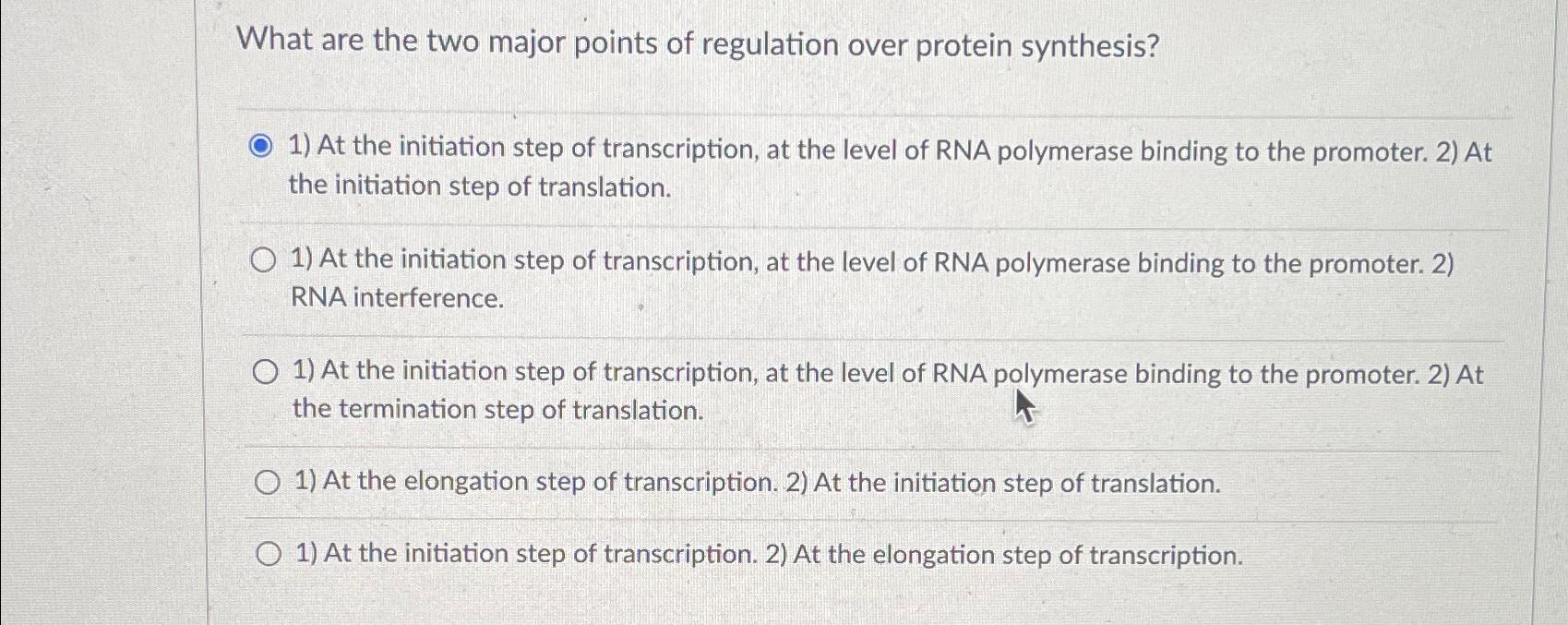 What are the two major points of regulation over protein synthesis?

1) At the initiation step of transcription, at the level of RNA polymerase binding to the promoter. 2) At the initiation step of translation.

1) At the initiation step of transcription, at the level of RNA polymerase binding to the promoter. 2) RNA interference.

1) At the initiation step of transcription, at the level of RNA polymerase binding to the promoter. 2) At the termination step of translation.

1) At the elongation step of transcription. 2) At the initiation step of translation.

1) At the initiation step of transcription. 2) At the elongation step of transcription.